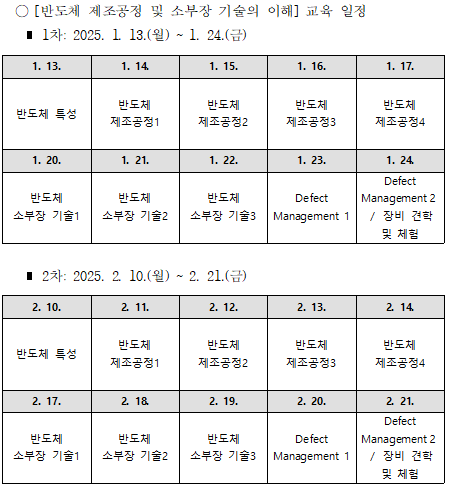 ○ [반도체 제조공정 및 소부장 기술의 이해] 교육 일정

■ 1차: 2025. 1. 13.(월) ~ 1. 24.(금)

| 1. 13. | 1. 14. | 1. 15. | 1. 16. | 1. 17. |
|---|---|---|---|---|
| 반도체 특성 | 반도체 제조공정1 | 반도체 제조공정2 | 반도체 제조공정3 | 반도체 제조공정4 |
| 1. 20. | 1. 21. | 1. 22. | 1. 23. | 1. 24. |
| 반도체 소부장 기술1 | 반도체 소부장 기술2 | 반도체 소부장 기술3 | Defect Management 1 | Defect Management 2 / 장비 견학 및 체험 |

■ 2차: 2025. 2. 10.(월) ~ 2. 21.(금)

| 2. 10. | 2. 11. | 2. 12. | 2. 13. | 2. 14. |
|---|---|---|---|---|
| 반도체 특성 | 반도체 제조공정1 | 반도체 제조공정2 | 반도체 제조공정3 | 반도체 제조공정4 |
| 2. 17. | 2. 18. | 2. 19. | 2. 20. | 2. 21. |
| 반도체 소부장 기술1 | 반도체 소부장 기술2 | 반도체 소부장 기술3 | Defect Management 1 | Defect Management 2 / 장비 견학 및 체험 |